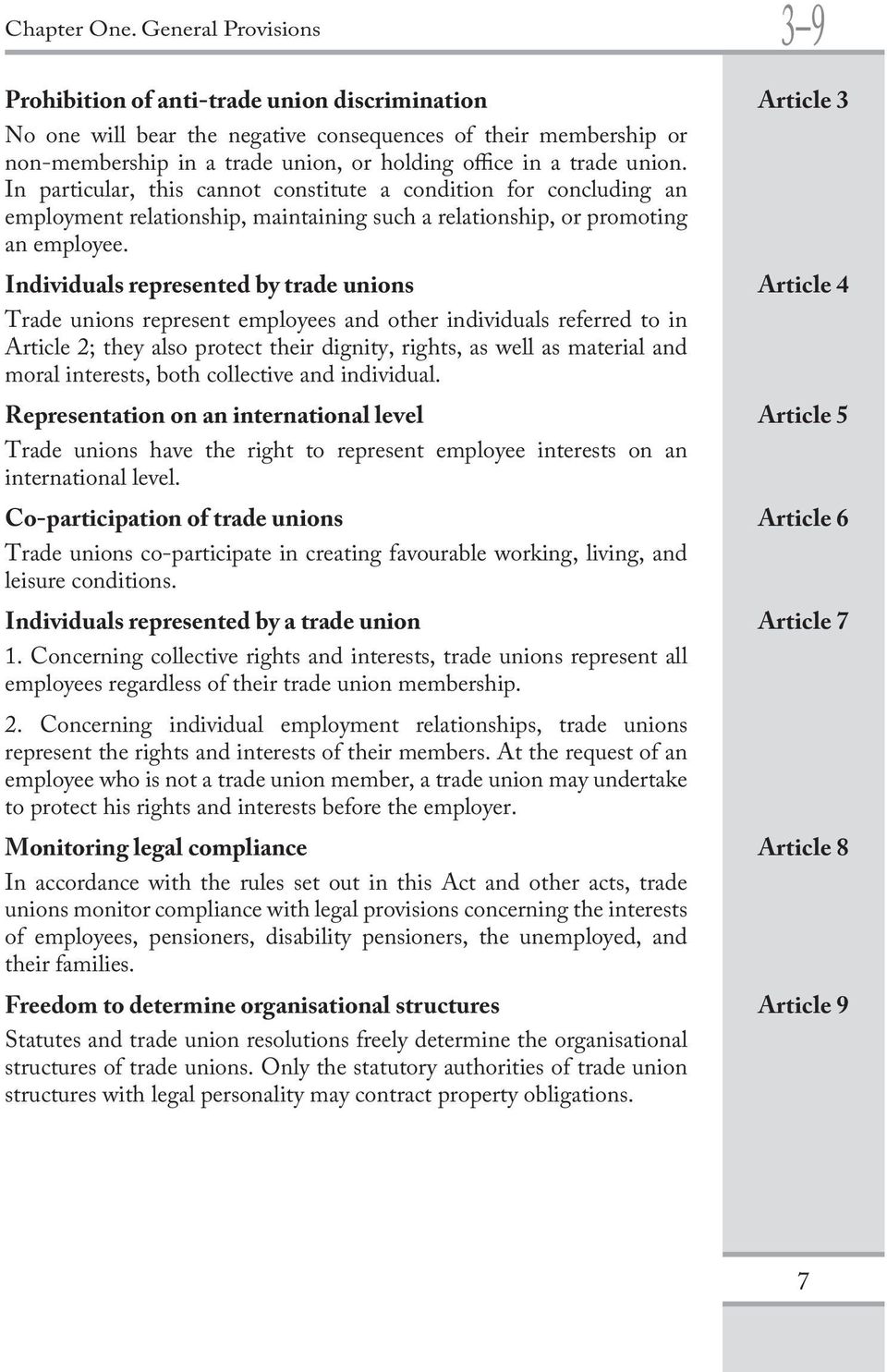 Chapter One. General Provisions

3–9

Prohibition of anti-trade union discrimination

Article 3

No one will bear the negative consequences of their membership or non-membership in a trade union, or holding office in a trade union. In particular, this cannot constitute a condition for concluding an employment relationship, maintaining such a relationship, or promoting an employee.

Individuals represented by trade unions

Article 4

Trade unions represent employees and other individuals referred to in Article 2; they also protect their dignity, rights, as well as material and moral interests, both collective and individual.

Representation on an international level

Article 5

Trade unions have the right to represent employee interests on an international level.

Co-participation of trade unions

Article 6

Trade unions co-participate in creating favourable working, living, and leisure conditions.

Individuals represented by a trade union

Article 7

1. Concerning collective rights and interests, trade unions represent all employees regardless of their trade union membership.

2. Concerning individual employment relationships, trade unions represent the rights and interests of their members. At the request of an employee who is not a trade union member, a trade union may undertake to protect his rights and interests before the employer.

Monitoring legal compliance

Article 8

In accordance with the rules set out in this Act and other acts, trade unions monitor compliance with legal provisions concerning the interests of employees, pensioners, disability pensioners, the unemployed, and their families.

Freedom to determine organisational structures

Article 9

Statutes and trade union resolutions freely determine the organisational structures of trade unions. Only the statutory authorities of trade union structures with legal personality may contract property obligations.

7